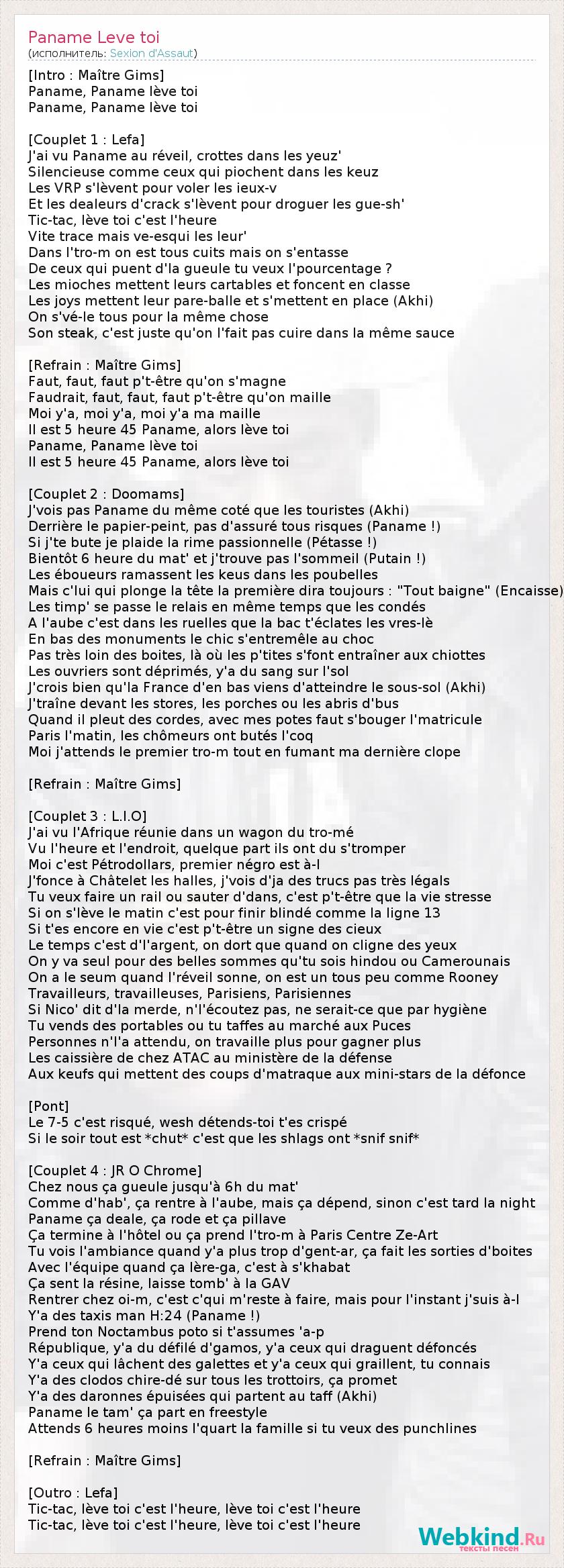 Paname Leve toi
(исполнитель: Sexion d'Assaut)

[Intro : Maître Gims]
Paname, Paname lève toi
Paname, Paname lève toi

[Couplet 1 : Lefa]
J'ai vu Paname au réveil, crottes dans les yeuz'
Silencieuse comme ceux qui piochent dans les keuz
Les VRP s'lèvent pour voler les ieux-v
Et les dealeurs d'crack s'lèvent pour droguer les gue-sh'
Tic-tac, lève toi c'est l'heure
Vite trace mais ve-esqui les leur'
Dans l'tro-m on est tous cuits mais on s'entasse
De ceux qui puent d'la gueule tu veux l'pourcentage ?
Les mioches mettent leurs cartables et foncent en classe
Les joys mettent leur pare-balle et s'mettent en place (Akhi)
On s'vé-le tous pour la même chose
Son steak, c'est juste qu'on l'fait pas cuire dans la même sauce

[Refrain : Maître Gims]
Faut, faut, faut p't-être qu'on s'magne
Faudrait, faut, faut, faut p't-être qu'on maille
Moi y'a, moi y'a, moi y'a ma maille
Il est 5 heure 45 Paname, alors lève toi
Paname, Paname lève toi
Il est 5 heure 45 Paname, alors lève toi

[Couplet 2 : Doomams]
J'vois pas Paname du même coté que les touristes (Akhi)
Derrière le papier-peint, pas d'assuré tous risques (Paname !)
Si j'te bute je plaide la rime passionnelle (Pétasse !)
Bientôt 6 heure du mat' et j'trouve pas l'sommeil (Putain !)
Les éboueurs ramassent les keus dans les poubelles
Mais c'lui qui plonge la tête la première dira toujours : "Tout baigne" (Encaisse)
Les timp' se passe le relais en même temps que les condés
A l'aube c'est dans les ruelles que la bac t'éclates les vres-lè
En bas des monuments le chic s'entremêle au choc
Pas très loin des boites, là où les p'tites s'font entraîner aux chiottes
Les ouvriers sont déprimés, y'a du sang sur l'sol
J'crois bien qu'la France d'en bas viens d'atteindre le sous-sol (Akhi)
J'traîne devant les stores, les porches ou les abris d'bus
Quand il pleut des cordes, avec mes potes faut s'bouger l'matricule
Paris l'matin, les chômeurs ont butés l'coq
Moi j'attends le premier tro-m tout en fumant ma dernière clope

[Refrain : Maître Gims]

[Couplet 3 : L.I.O]
J'ai vu l'Afrique réunie dans un wagon du tro-mé
Vu l'heure et l'endroit, quelque part ils ont du s'tromper
Moi c'est Pétrodollars, premier négro est à-l
J'fonce à Châtelet les halles, j'vois d'ja des trucs pas très légals
Tu veux faire un rail ou sauter d'dans, c'est p't-être que la vie stresse
Si on s'lève le matin c'est pour finir blindé comme la ligne 13
Si t'es encore en vie c'est p't-être un signe des cieux
Le temps c'est d'l'argent, on dort que quand on cligne des yeux
On y va seul pour des belles sommes qu'tu sois hindou ou Camerounais
On a le seum quand l'réveil sonne, on est un tous peu comme Rooney
Travailleurs, travailleuses, Parisiens, Parisiennes
Si Nico' dit d'la merde, n'l'écoutez pas, ne serait-ce que par hygiène
Tu vends des portables ou tu taffes au marché aux Puces
Personnes n'l'a attendu, on travaille plus pour gagner plus
Les caissière de chez ATAC au ministère de la défense
Aux keufs qui mettent des coups d'matraque aux mini-stars de la défonce

[Pont]
Le 7-5 c'est risqué, wesh détends-toi t'es crispé
Si le soir tout est *chut* c'est que les shlags ont *snif snif*

[Couplet 4 : JR O Chrome]
Chez nous ça gueule jusqu'à 6h du mat'
Comme d'hab', ça rentre à l'aube, mais ça dépend, sinon c'est tard la night
Paname ça deale, ça rode et ça pillave
Ça termine à l'hôtel ou ça prend l'tro-m à Paris Centre Ze-Art
Tu vois l'ambiance quand y'a plus trop d'gent-ar, ça fait les sorties d'boites
Avec l'équipe quand ça lère-ga, c'est à s'khabat
Ça sent la résine, laisse tomb' à la GAV
Rentrer chez oi-m, c'est c'qui m'reste à faire, mais pour l'instant j'suis à-l
Y'a des taxis man H:24 (Paname !)
Prend ton Noctambus poto si t'assumes 'a-p
République, y'a du défilé d'gamos, y'a ceux qui draguent défoncés
Y'a ceux qui lâchent des galettes et y'a ceux qui graillent, tu connais
Y'a des clodos chire-dé sur tous les trottoirs, ça promet
Y'a des daronnes épuisées qui partent au taff (Akhi)
Paname le tam' ça part en freestyle
Attends 6 heures moins l'quart la famille si tu veux des punchlines

[Refrain : Maître Gims]

[Outro : Lefa]
Tic-tac, lève toi c'est l'heure, lève toi c'est l'heure
Tic-tac, lève toi c'est l'heure, lève toi c'est l'heure

Webkind.Ru
тексты песен